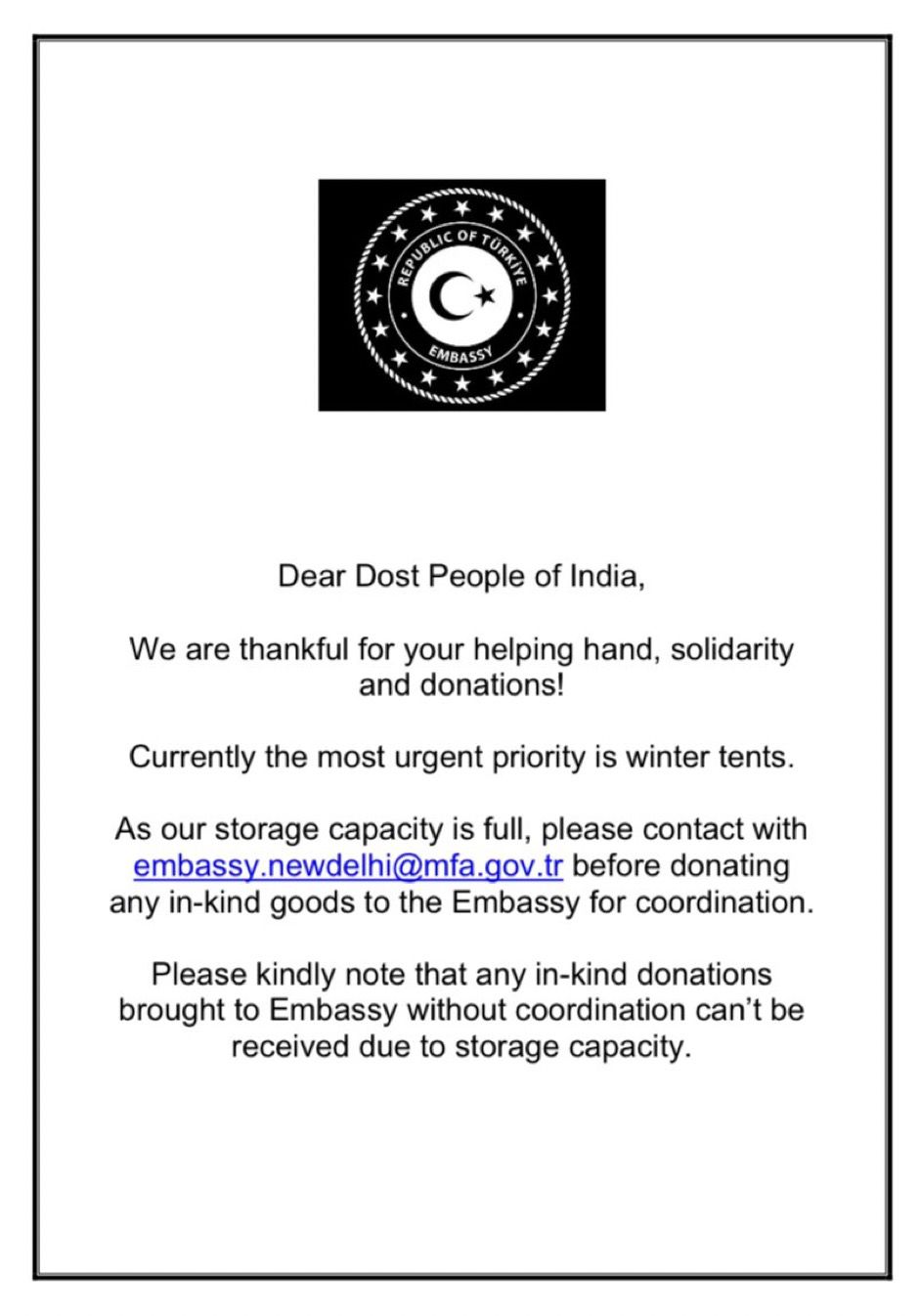 REPUBLIC OF TÜRKİYE
EMBASSY

Dear Dost People of India,

We are thankful for your helping hand, solidarity and donations!

Currently the most urgent priority is winter tents.

As our storage capacity is full, please contact with embassy.newdelhi@mfa.gov.tr before donating any in-kind goods to the Embassy for coordination.

Please kindly note that any in-kind donations brought to Embassy without coordination can't be received due to storage capacity.